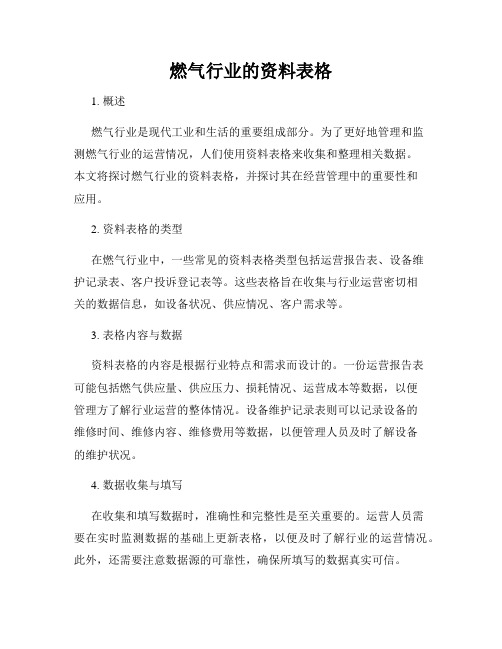 燃气行业的资料表格

1. 概述

燃气行业是现代工业和生活的重要组成部分。为了更好地管理和监测燃气行业的运营情况，人们使用资料表格来收集和整理相关数据。本文将探讨燃气行业的资料表格，并探讨其在经营管理中的重要性和应用。

2. 资料表格的类型

在燃气行业中，一些常见的资料表格类型包括运营报告表、设备维护记录表、客户投诉登记表等。这些表格旨在收集与行业运营密切相关的数据信息，如设备状况、供应情况、客户需求等。

3. 表格内容与数据

资料表格的内容是根据行业特点和需求而设计的。一份运营报告表可能包括燃气供应量、供应压力、损耗情况、运营成本等数据，以便管理方了解行业运营的整体情况。设备维护记录表则可以记录设备的维修时间、维修内容、维修费用等数据，以便管理人员及时了解设备的维护状况。

4. 数据收集与填写

在收集和填写数据时，准确性和完整性是至关重要的。运营人员需要在实时监测数据的基础上更新表格，以便及时了解行业的运营情况。此外，还需要注意数据源的可靠性，确保所填写的数据真实可信。